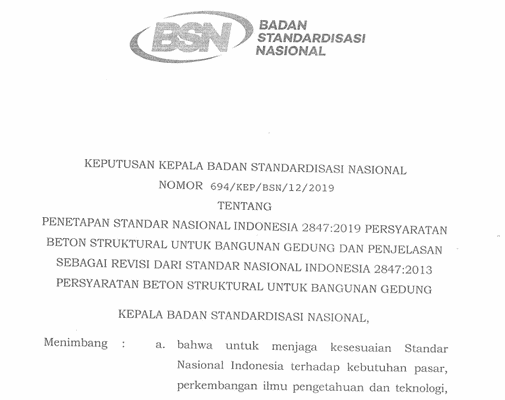 BSN BADAN STANDARDISASI NASIONAL

KEPUTUSAN KEPALA BADAN STANDARDISASI NASIONAL
NOMOR 694/KEP/BSN/12/2019
TENTANG
PENETAPAN STANDAR NASIONAL INDONESIA 2847:2019 PERSYARATAN BETON STRUKTURAL UNTUK BANGUNAN GEDUNG DAN PENJELASAN SEBAGAI REVISI DARI STANDAR NASIONAL INDONESIA 2847:2013 PERSYARATAN BETON STRUKTURAL UNTUK BANGUNAN GEDUNG

KEPALA BADAN STANDARDISASI NASIONAL,

Menimbang : a. bahwa untuk menjaga kesesuaian Standar Nasional Indonesia terhadap kebutuhan pasar, perkembangan ilmu pengetahuan dan teknologi,